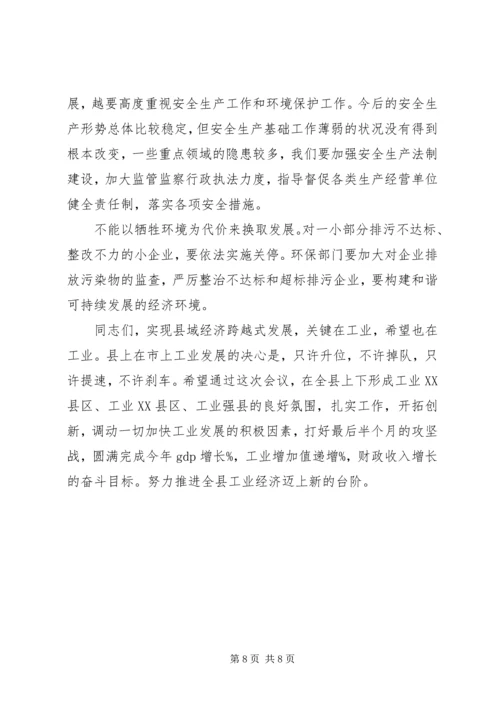 展，越要高度重视安全生产工作和环境保护工作。今后的安全生产形势总体比较稳定，但安全生产基础工作薄弱的状况没有得到根本改变，一些重点领域的隐患较多，我们要加强安全生产法制建设，加大监管监察行政执法力度，指导督促各类生产经营单位健全责任制，落实各项安全措施。

不能以牺牲环境为代价来换取发展。对一小部分排污不达标、整改不力的小企业，要依法实施关停。环保部门要加大对企业排放污染物的监查，严厉整治不达标和超标排污企业，要构建和谐可持续发展的经济环境。

同志们，实现县域经济跨越式发展，关键在工业，希望也在工业。县上在市上工业发展的决心是，只许升位，不许掉队，只许提速，不许刹车。希望通过这次会议，在全县上下形成工业XX县区、工业XX县区、工业强县的良好氛围，扎实工作，开拓创新，调动一切加快工业发展的积极因素，打好最后半个月的攻坚战，圆满完成今年gdp增长%，工业增加值递增%，财政收入增长的奋斗目标。努力推进全县工业经济迈上新的台阶。

第8页 共8页